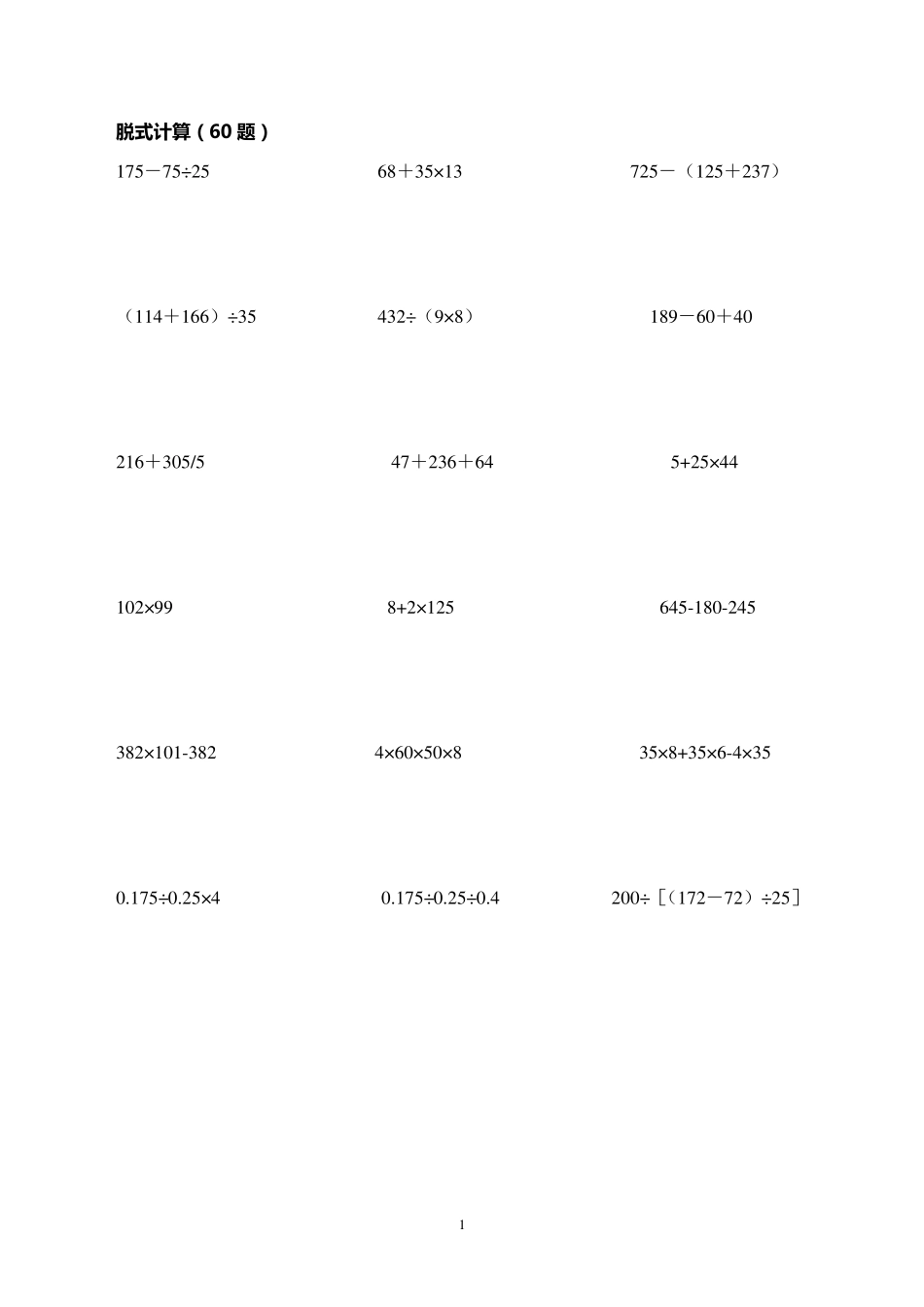 脱式计算（60题）

$175-75\div25$ $68+35\times13$ $725-(125+237)$

$(114+166)\div35$ $432\div(9\times8)$ $189-60+40$

$216+305/5$ $47+236+64$ $5+25\times44$

$102\times99$ $8+2\times125$ $645-180-245$

$382\times101-382$ $4\times60\times50\times8$ $35\times8+35\times6-4\times35$

$0.175\div0.25\times4$ $0.175\div0.25\div0.4$ $200\div[(172-72)\div25]$

1